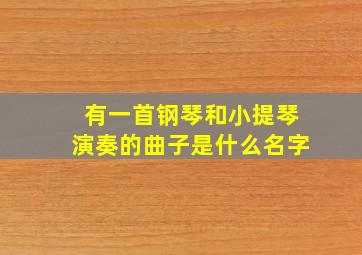 有一首钢琴和小提琴演奏的曲子是什么名字